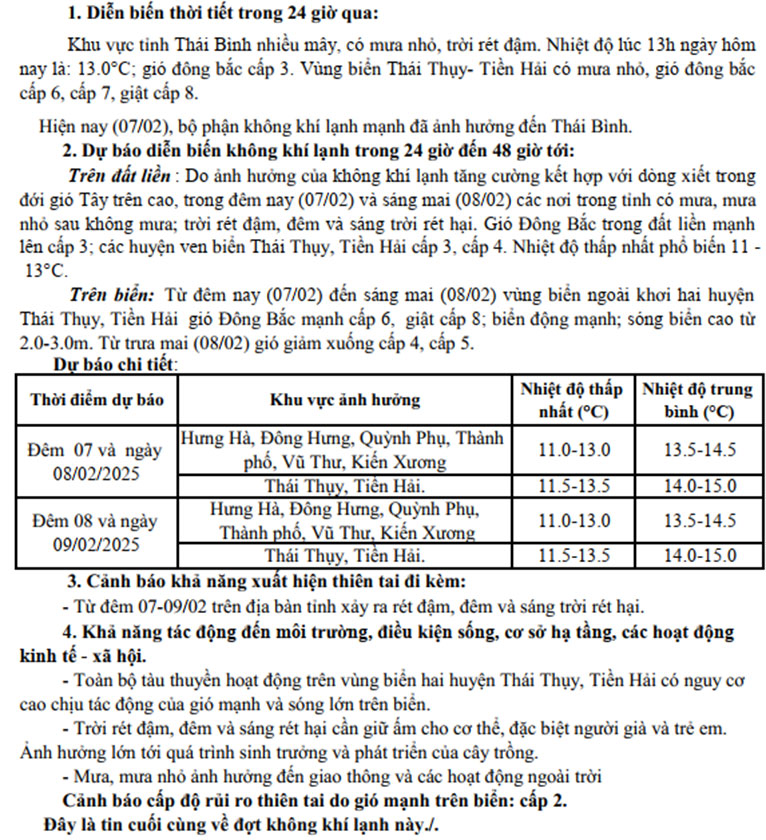 1. Diễn biến thời tiết trong 24 giờ qua:

Khu vực tỉnh Thái Bình nhiều mây, có mưa nhỏ, trời rét đậm. Nhiệt độ lúc 13h ngày hôm nay là: 13.0°C; gió đông bắc cấp 3. Vùng biển Thái Thụy- Tiền Hải có mưa nhỏ, gió đông bắc cấp 6, cấp 7, giật cấp 8.

Hiện nay (07/02), bộ phận không khí lạnh mạnh đã ảnh hưởng đến Thái Bình.

2. Dự báo diễn biến không khí lạnh trong 24 giờ đến 48 giờ tới:

Trên đất liền : Do ảnh hưởng của không khí lạnh tăng cường kết hợp với dòng xiết trong đới gió Tây trên cao, trong đêm nay (07/02) và sáng mai (08/02) các nơi trong tỉnh có mưa, mưa nhỏ sau không mưa; trời rét đậm, đêm và sáng trời rét hại. Gió Đông Bắc trong đất liền mạnh lên cấp 3; các huyện ven biển Thái Thụy, Tiền Hải cấp 3, cấp 4. Nhiệt độ thấp nhất phổ biến 11 - 13°C.

Trên biển: Từ đêm nay (07/02) đến sáng mai (08/02) vùng biển ngoài khơi hai huyện Thái Thụy, Tiền Hải gió Đông Bắc mạnh cấp 6, giật cấp 8; biển động mạnh; sóng biển cao từ 2.0-3.0m. Từ trưa mai (08/02) gió giảm xuống cấp 4, cấp 5.

Dự báo chi tiết:

| Thời điểm dự báo | Khu vực ảnh hưởng | Nhiệt độ thấp nhất (°C) | Nhiệt độ trung bình (°C) |
|---|---|---|---|
| Đêm 07 và ngày 08/02/2025 | Hưng Hà, Đông Hưng, Quỳnh Phụ, Thành phố, Vũ Thư, Kiến Xương | 11.0-13.0 | 13.5-14.5 |
| | Thái Thụy, Tiền Hải. | 11.5-13.5 | 14.0-15.0 |
| Đêm 08 và ngày 09/02/2025 | Hưng Hà, Đông Hưng, Quỳnh Phụ, Thành phố, Vũ Thư, Kiến Xương | 11.0-13.0 | 13.5-14.5 |
| | Thái Thụy, Tiền Hải. | 11.5-13.5 | 14.0-15.0 |

3. Cảnh báo khả năng xuất hiện thiên tai đi kèm:

- Từ đêm 07-09/02 trên địa bàn tỉnh xảy ra rét đậm, đêm và sáng trời rét hại.

4. Khả năng tác động đến môi trường, điều kiện sống, cơ sở hạ tầng, các hoạt động kinh tế - xã hội.

- Toàn bộ tàu thuyền hoạt động trên vùng biển hai huyện Thái Thụy, Tiền Hải có nguy cơ cao chịu tác động của gió mạnh và sóng lớn trên biển.

- Trời rét đậm, đêm và sáng rét hại cần giữ ấm cho cơ thể, đặc biệt người già và trẻ em. Ảnh hưởng lớn tới quá trình sinh trưởng và phát triển của cây trồng.

- Mưa, mưa nhỏ ảnh hưởng đến giao thông và các hoạt động ngoài trời

Cảnh báo cấp độ rủi ro thiên tai do gió mạnh trên biển: cấp 2.

Đây là tin cuối cùng về đợt không khí lạnh này./.